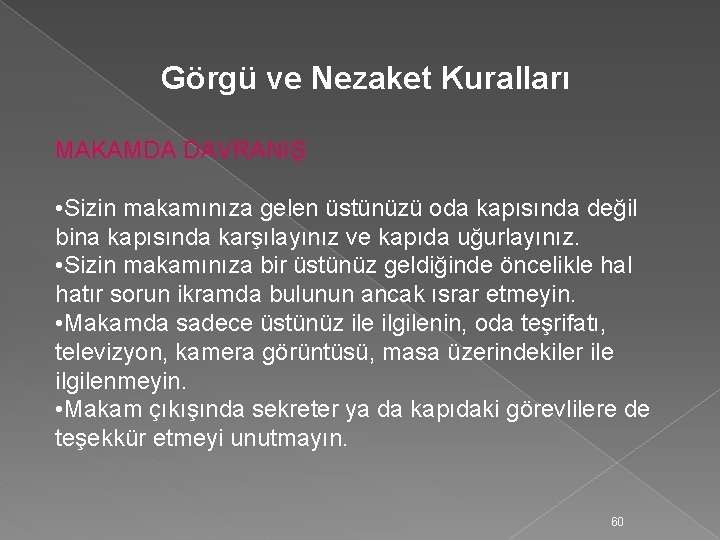 Görgü ve Nezaket Kuralları

MAKAMDA DAVRANIŞ

• Sizin makamınıza gelen üstünüzü oda kapısında değil bina kapısında karşılayınız ve kapıda uğurlayınız.
• Sizin makamınıza bir üstünüz geldiğinde öncelikle hal hatır sorun ikramda bulunun ancak ısrar etmeyin.
• Makamda sadece üstünüz ile ilgilenin, oda teşrifatı, televizyon, kamera görüntüsü, masa üzerindekiler ile ilgilenmeyin.
• Makam çıkışında sekreter ya da kapıdaki görevlilere de teşekkür etmeyi unutmayın.

60